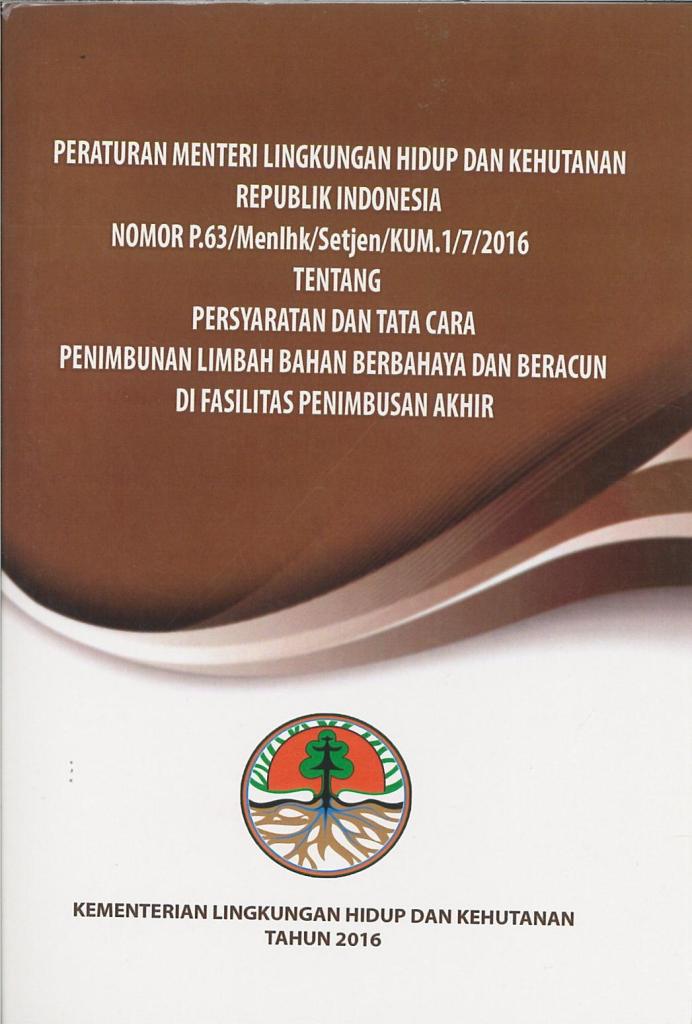 PERATURAN MENTERI LINGKUNGAN HIDUP DAN KEHUTANAN
REPUBLIK INDONESIA
NOMOR P.63/Menlhk/Setjen/KUM.1/7/2016
TENTANG
PERSYARATAN DAN TATA CARA
PENIMBUNAN LIMBAH BAHAN BERBAHAYA DAN BERACUN
DI FASILITAS PENIMBUSAN AKHIR

KEMENTERIAN LINGKUNGAN HIDUP DAN KEHUTANAN
TAHUN 2016